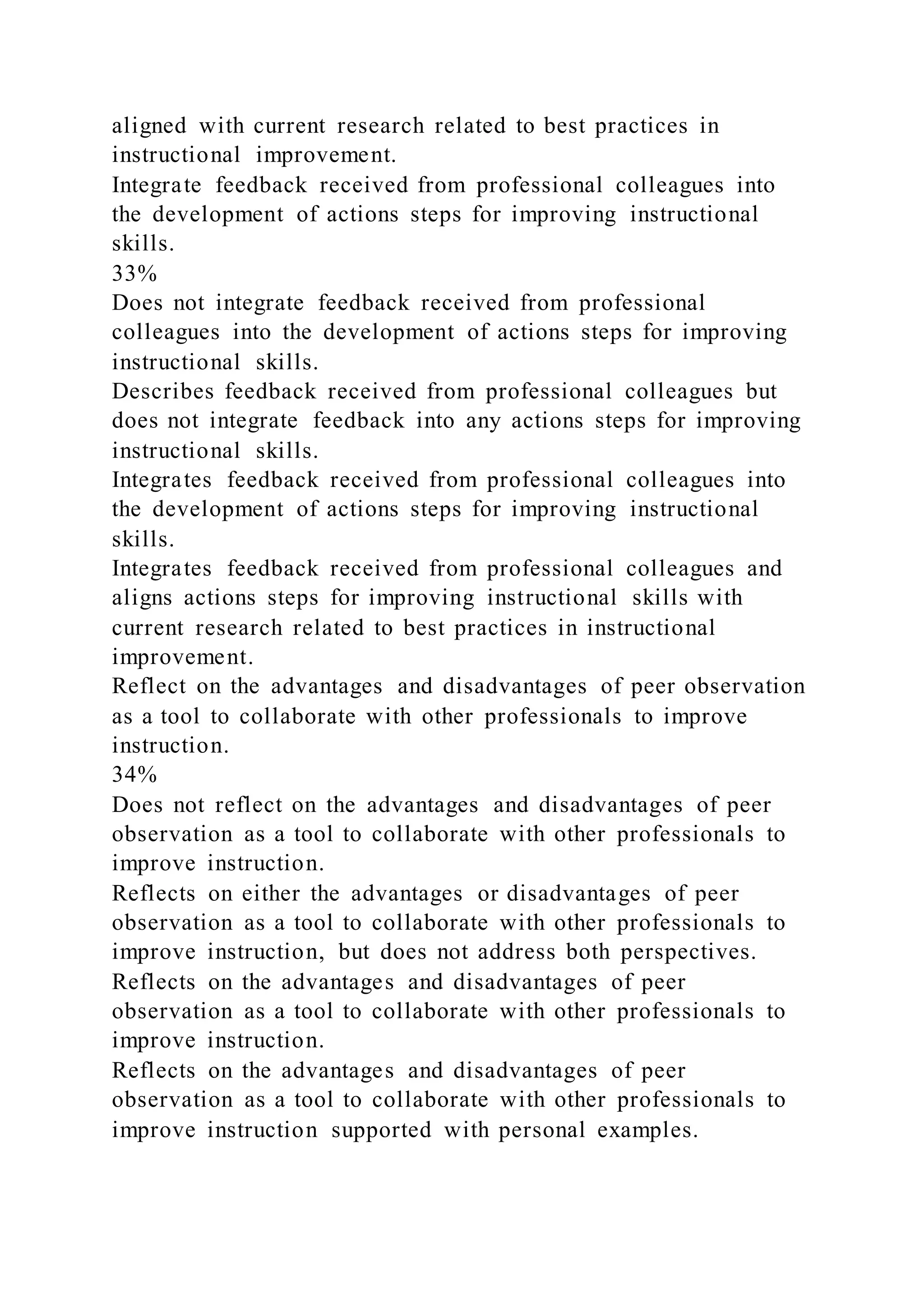 aligned with current research related to best practices in instructional improvement.
Integrate feedback received from professional colleagues into the development of actions steps for improving instructional skills.
33%
Does not integrate feedback received from professional colleagues into the development of actions steps for improving instructional skills.
Describes feedback received from professional colleagues but does not integrate feedback into any actions steps for improving instructional skills.
Integrates feedback received from professional colleagues into the development of actions steps for improving instructional skills.
Integrates feedback received from professional colleagues and aligns actions steps for improving instructional skills with current research related to best practices in instructional improvement.
Reflect on the advantages and disadvantages of peer observation as a tool to collaborate with other professionals to improve instruction.
34%
Does not reflect on the advantages and disadvantages of peer observation as a tool to collaborate with other professionals to improve instruction.
Reflects on either the advantages or disadvantages of peer observation as a tool to collaborate with other professionals to improve instruction, but does not address both perspectives.
Reflects on the advantages and disadvantages of peer observation as a tool to collaborate with other professionals to improve instruction.
Reflects on the advantages and disadvantages of peer observation as a tool to collaborate with other professionals to improve instruction supported with personal examples.